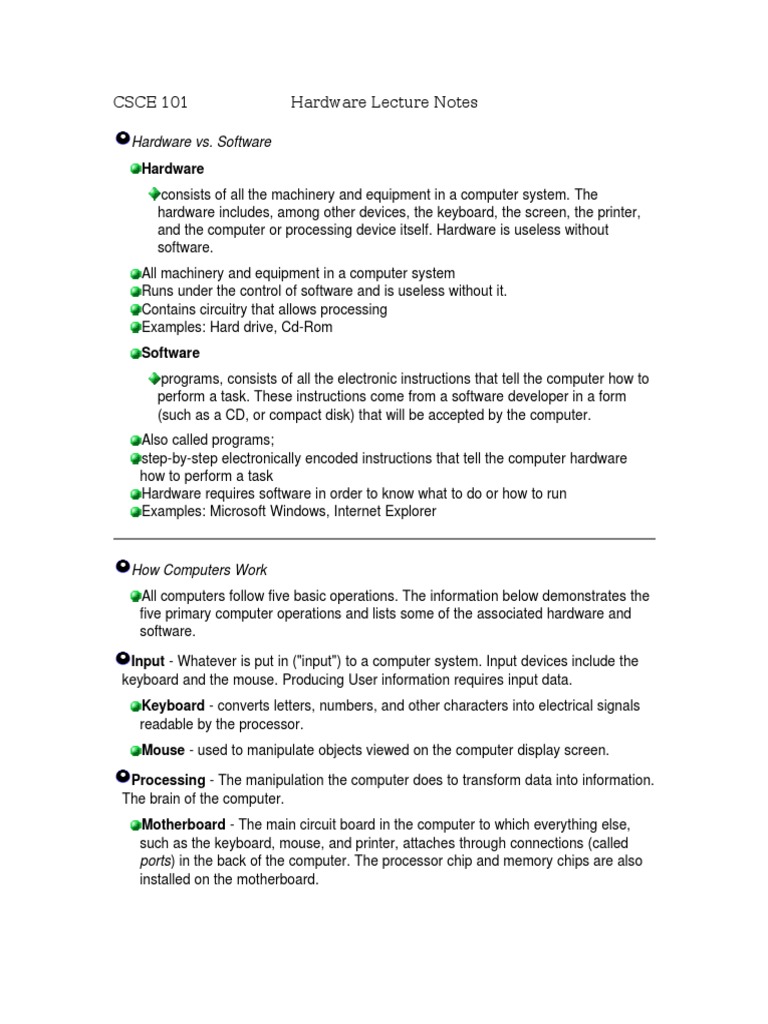 CSCE 101 Hardware Lecture Notes

Hardware vs. Software

Hardware

consists of all the machinery and equipment in a computer system. The hardware includes, among other devices, the keyboard, the screen, the printer, and the computer or processing device itself. Hardware is useless without software.

All machinery and equipment in a computer system
Runs under the control of software and is useless without it.
Contains circuitry that allows processing
Examples: Hard drive, Cd-Rom

Software

programs, consists of all the electronic instructions that tell the computer how to perform a task. These instructions come from a software developer in a form (such as a CD, or compact disk) that will be accepted by the computer.

Also called programs;
step-by-step electronically encoded instructions that tell the computer hardware how to perform a task
Hardware requires software in order to know what to do or how to run
Examples: Microsoft Windows, Internet Explorer

How Computers Work

All computers follow five basic operations. The information below demonstrates the five primary computer operations and lists some of the associated hardware and software.

Input - Whatever is put in ("input") to a computer system. Input devices include the keyboard and the mouse. Producing User information requires input data.

Keyboard - converts letters, numbers, and other characters into electrical signals readable by the processor.

Mouse - used to manipulate objects viewed on the computer display screen.

Processing - The manipulation the computer does to transform data into information. The brain of the computer.

Motherboard - The main circuit board in the computer to which everything else, such as the keyboard, mouse, and printer, attaches through connections (called ports) in the back of the computer. The processor chip and memory chips are also installed on the motherboard.